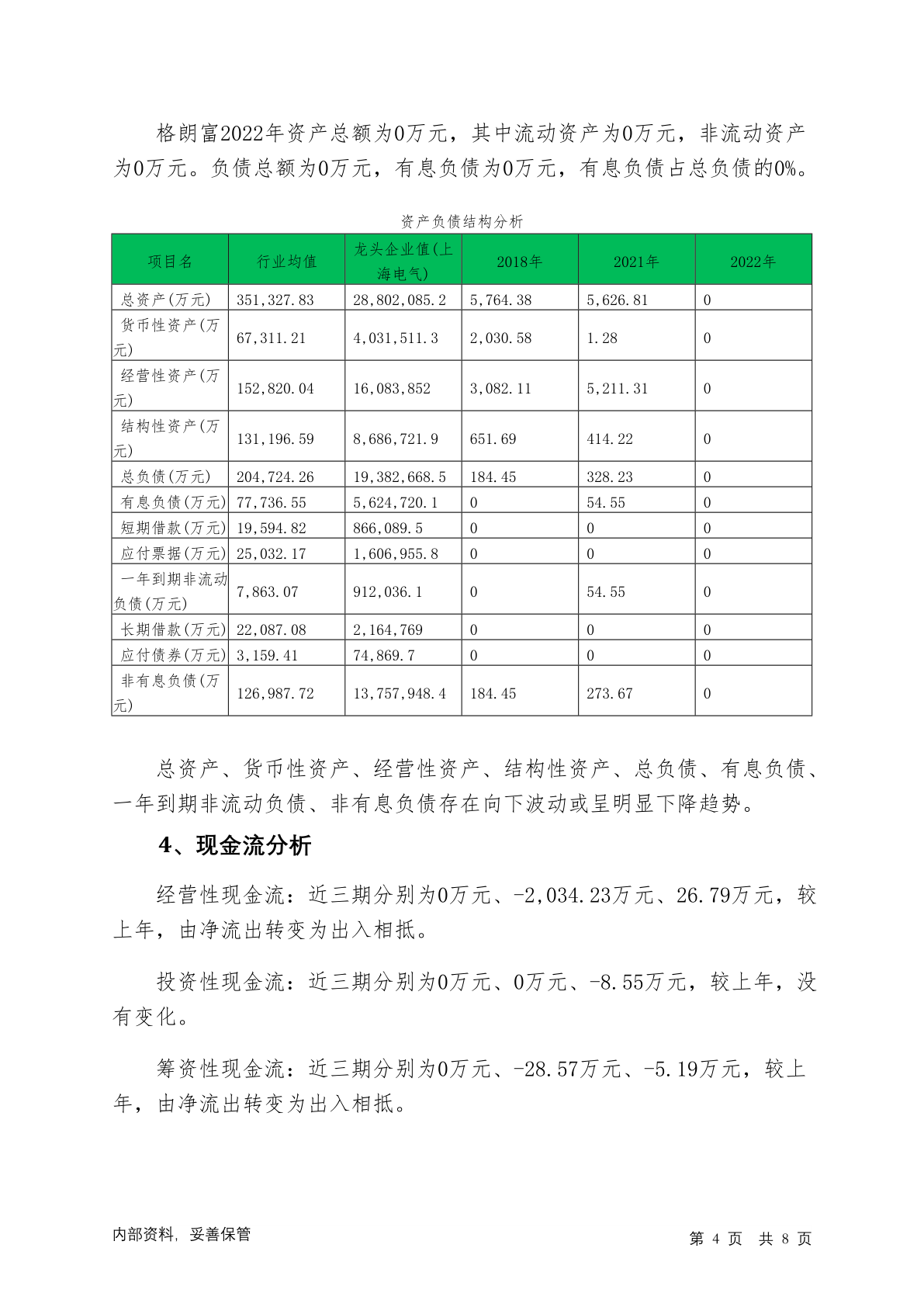 格朗富2022年资产总额为0万元，其中流动资产为0万元，非流动资产为0万元。负债总额为0万元，有息负债为0万元，有息负债占总负债的0%。

资产负债结构分析

| 项目名 | 行业均值 | 龙头企业值(上海电气) | 2018年 | 2021年 | 2022年 |
|---|---|---|---|---|---|
| 总资产(万元) | 351,327.83 | 28,802,085.2 | 5,764.38 | 5,626.81 | 0 |
| 货币性资产(万元) | 67,311.21 | 4,031,511.3 | 2,030.58 | 1.28 | 0 |
| 经营性资产(万元) | 152,820.04 | 16,083,852 | 3,082.11 | 5,211.31 | 0 |
| 结构性资产(万元) | 131,196.59 | 8,686,721.9 | 651.69 | 414.22 | 0 |
| 总负债(万元) | 204,724.26 | 19,382,668.5 | 184.45 | 328.23 | 0 |
| 有息负债(万元) | 77,736.55 | 5,624,720.1 | 0 | 54.55 | 0 |
| 短期借款(万元) | 19,594.82 | 866,089.5 | 0 | 0 | 0 |
| 应付票据(万元) | 25,032.17 | 1,606,955.8 | 0 | 0 | 0 |
| 一年到期非流动负债(万元) | 7,863.07 | 912,036.1 | 0 | 54.55 | 0 |
| 长期借款(万元) | 22,087.08 | 2,164,769 | 0 | 0 | 0 |
| 应付债券(万元) | 3,159.41 | 74,869.7 | 0 | 0 | 0 |
| 非有息负债(万元) | 126,987.72 | 13,757,948.4 | 184.45 | 273.67 | 0 |

总资产、货币性资产、经营性资产、结构性资产、总负债、有息负债、一年到期非流动负债、非有息负债存在向下波动或呈明显下降趋势。

4、现金流分析

经营性现金流：近三期分别为0万元、-2,034.23万元、26.79万元，较上年，由净流出转变为出入相抵。

投资性现金流：近三期分别为0万元、0万元、-8.55万元，较上年，没有变化。

筹资性现金流：近三期分别为0万元、-28.57万元、-5.19万元，较上年，由净流出转变为出入相抵。

内部资料，妥善保管

第 4 页 共 8 页